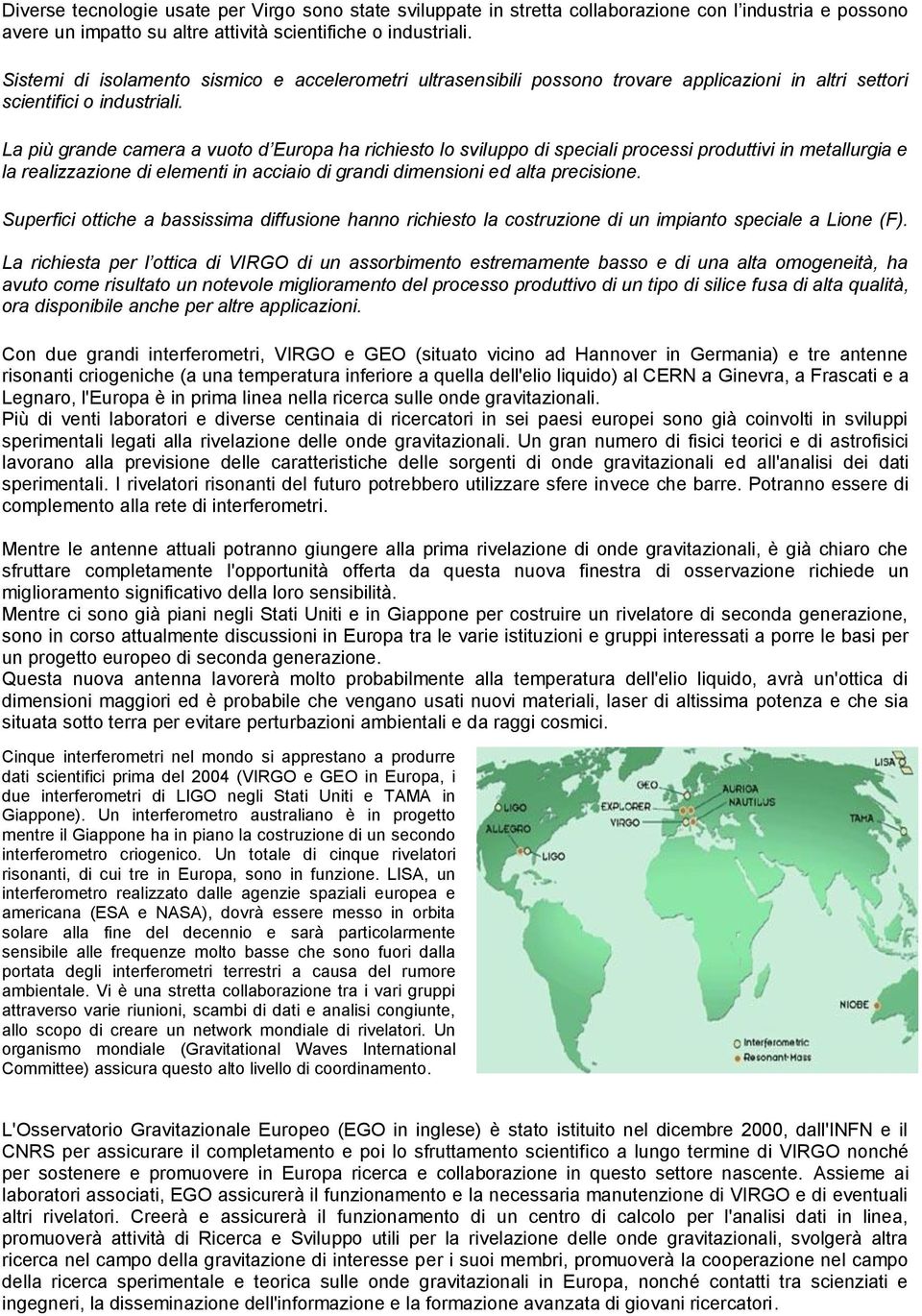 Diverse tecnologie usate per Virgo sono state sviluppate in stretta collaborazione con l'industria e possono avere un impatto su altre attività scientifiche o industriali.

Sistemi di isolamento sismico e accelerometri ultrasensibili possono trovare applicazioni in altri settori scientifici o industriali.

La più grande camera a vuoto d'Europa ha richiesto lo sviluppo di speciali processi produttivi in metallurgia e la realizzazione di elementi in acciaio di grandi dimensioni ed alta precisione.

Superfici ottiche a bassissima diffusione hanno richiesto la costruzione di un impianto speciale a Lione (F).

La richiesta per l'ottica di VIRGO di un assorbimento estremamente basso e di una alta omogeneità, ha avuto come risultato un notevole miglioramento del processo produttivo di un tipo di silice fusa di alta qualità, ora disponibile anche per altre applicazioni.

Con due grandi interferometri, VIRGO e GEO (situato vicino ad Hannover in Germania) e tre antenne risonanti criogeniche (a una temperatura inferiore a quella dell'elio liquido) al CERN a Ginevra, a Frascati e a Legnaro, l'Europa è in prima linea nella ricerca sulle onde gravitazionali.
Più di venti laboratori e diverse centinaia di ricercatori in sei paesi europei sono già coinvolti in sviluppi sperimentali legati alla rivelazione delle onde gravitazionali. Un gran numero di fisici teorici e di astrofisici lavorano alla previsione delle caratteristiche delle sorgenti di onde gravitazionali ed all'analisi dei dati sperimentali. I rivelatori risonanti del futuro potrebbero utilizzare sfere invece che barre. Potranno essere di complemento alla rete di interferometri.

Mentre le antenne attuali potranno giungere alla prima rivelazione di onde gravitazionali, è già chiaro che sfruttare completamente l'opportunità offerta da questa nuova finestra di osservazione richiede un miglioramento significativo della loro sensibilità.
Mentre ci sono già piani negli Stati Uniti e in Giappone per costruire un rivelatore di seconda generazione, sono in corso attualmente discussioni in Europa tra le varie istituzioni e gruppi interessati a porre le basi per un progetto europeo di seconda generazione.
Questa nuova antenna lavorerà molto probabilmente alla temperatura dell'elio liquido, avrà un'ottica di dimensioni maggiori ed è probabile che vengano usati nuovi materiali, laser di altissima potenza e che sia situata sotto terra per evitare perturbazioni ambientali e da raggi cosmici.

Cinque interferometri nel mondo si apprestano a produrre dati scientifici prima del 2004 (VIRGO e GEO in Europa, i due interferometri di LIGO negli Stati Uniti e TAMA in Giappone). Un interferometro australiano è in progetto mentre il Giappone ha in piano la costruzione di un secondo interferometro criogenico. Un totale di cinque rivelatori risonanti, di cui tre in Europa, sono in funzione. LISA, un interferometro realizzato dalle agenzie spaziali europea e americana (ESA e NASA), dovrà essere messo in orbita solare alla fine del decennio e sarà particolarmente sensibile alle frequenze molto basse che sono fuori dalla portata degli interferometri terrestri a causa del rumore ambientale. Vi è una stretta collaborazione tra i vari gruppi attraverso varie riunioni, scambi di dati e analisi congiunte, allo scopo di creare un network mondiale di rivelatori. Un organismo mondiale (Gravitational Waves International Committee) assicura questo alto livello di coordinamento.

LISA
GEO
AURIGA
NAUTILUS
LIGO
EXPLORER
VIRGO
TAMA
ALLEGRO
LIGO
NIOBE
Interferometric
Resonant-Mass

L'Osservatorio Gravitazionale Europeo (EGO in inglese) è stato istituito nel dicembre 2000, dall'INFN e il CNRS per assicurare il completamento e poi lo sfruttamento scientifico a lungo termine di VIRGO nonché per sostenere e promuovere in Europa ricerca e collaborazione in questo settore nascente. Assieme ai laboratori associati, EGO assicurerà il funzionamento e la necessaria manutenzione di VIRGO e di eventuali altri rivelatori. Creerà e assicurerà il funzionamento di un centro di calcolo per l'analisi dati in linea, promuoverà attività di Ricerca e Sviluppo utili per la rivelazione delle onde gravitazionali, svolgerà altra ricerca nel campo della gravitazione di interesse per i suoi membri, promuoverà la cooperazione nel campo della ricerca sperimentale e teorica sulle onde gravitazionali in Europa, nonché contatti tra scienziati e ingegneri, la disseminazione dell'informazione e la formazione avanzata di giovani ricercatori.